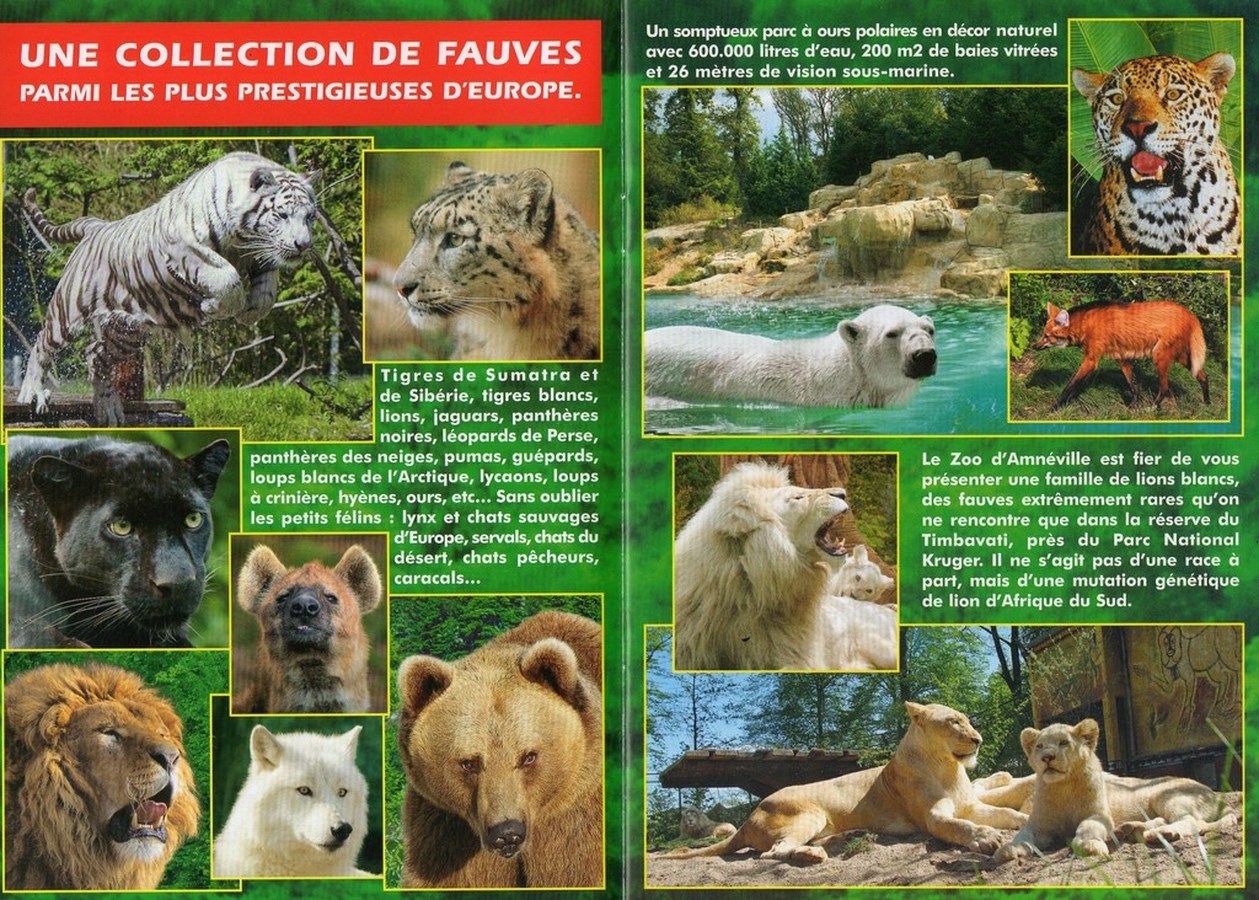 UNE COLLECTION DE FAUVES
PARMI LES PLUS PRESTIGIEUSES D'EUROPE.

Tigres de Sumatra et de Sibérie, tigres blancs, lions, jaguars, panthères noires, léopards de Perse, panthères des neiges, pumas, guépards, loups blancs de l'Arctique, lycaons, loups à crinière, hyènes, ours, etc... Sans oublier les petits félins : lynx et chats sauvages d'Europe, servals, chats du désert, chats pêcheurs, caracals...

Un somptueux parc à ours polaires en décor naturel avec 600.000 litres d'eau, 200 m2 de baies vitrées et 26 mètres de vision sous-marine.

Le Zoo d'Amnéville est fier de vous présenter une famille de lions blancs, des fauves extrêmement rares qu'on ne rencontre que dans la réserve du Timbavati, près du Parc National Kruger. Il ne s'agit pas d'une race à part, mais d'une mutation génétique de lion d'Afrique du Sud.